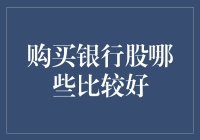 购买银行股哪些比较好